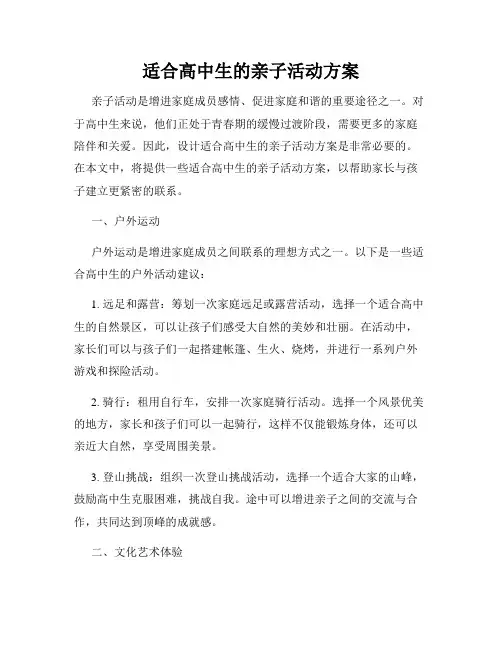 适合高中生的亲子活动方案

亲子活动是增进家庭成员感情、促进家庭和谐的重要途径之一。对于高中生来说，他们正处于青春期的缓慢过渡阶段，需要更多的家庭陪伴和关爱。因此，设计适合高中生的亲子活动方案是非常必要的。在本文中，将提供一些适合高中生的亲子活动方案，以帮助家长与孩子建立更紧密的联系。

一、户外运动

户外运动是增进家庭成员之间联系的理想方式之一。以下是一些适合高中生的户外活动建议：

1. 远足和露营：筹划一次家庭远足或露营活动，选择一个适合高中生的自然景区，可以让孩子们感受大自然的美妙和壮丽。在活动中，家长们可以与孩子们一起搭建帐篷、生火、烧烤，并进行一系列户外游戏和探险活动。

2. 骑行：租用自行车，安排一次家庭骑行活动。选择一个风景优美的地方，家长和孩子们可以一起骑行，这样不仅能锻炼身体，还可以亲近大自然，享受周围美景。

3. 登山挑战：组织一次登山挑战活动，选择一个适合大家的山峰，鼓励高中生克服困难，挑战自我。途中可以增进亲子之间的交流与合作，共同达到顶峰的成就感。

二、文化艺术体验